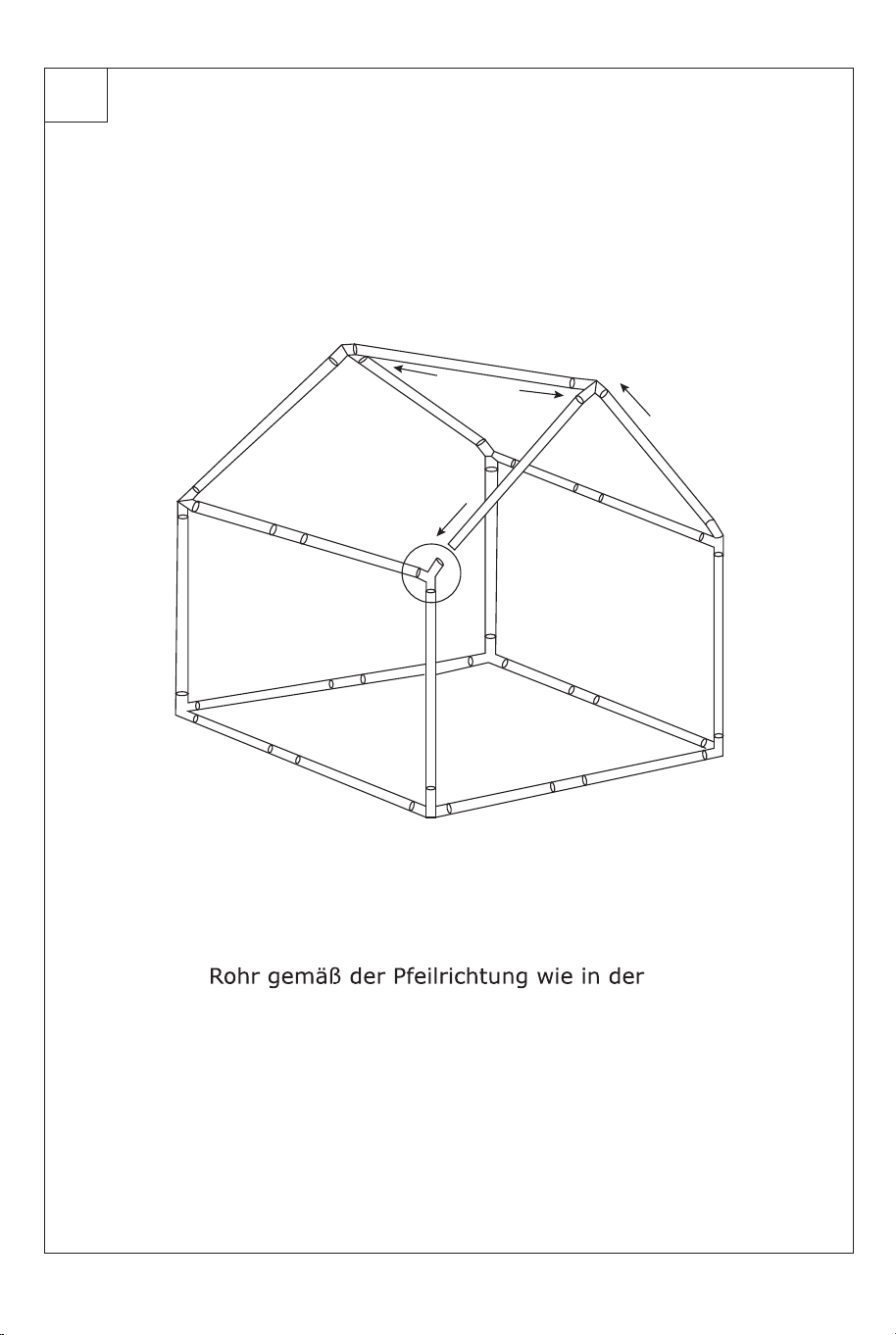 Rohr gemäß der Pfeilrichtung wie in der